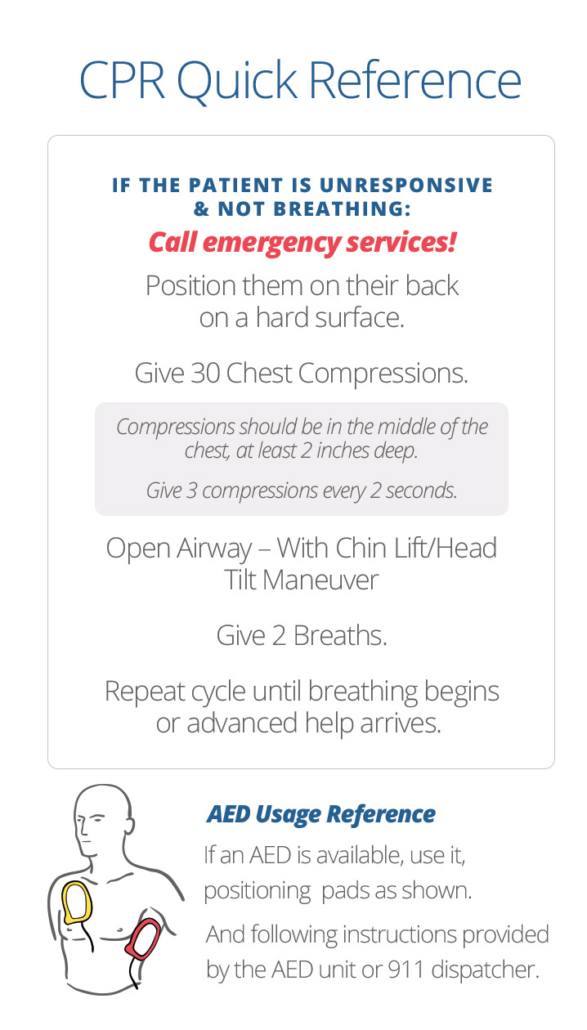 CPR Quick Reference

IF THE PATIENT IS UNRESPONSIVE & NOT BREATHING:

Call emergency services!

Position them on their back on a hard surface.

Give 30 Chest Compressions.

Compressions should be in the middle of the chest, at least 2 inches deep.

Give 3 compressions every 2 seconds.

Open Airway – With Chin Lift/Head Tilt Maneuver

Give 2 Breaths.

Repeat cycle until breathing begins or advanced help arrives.

AED Usage Reference

If an AED is available, use it, positioning pads as shown.

And following instructions provided by the AED unit or 911 dispatcher.